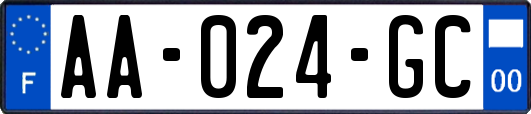 F
AA-024-GC
00